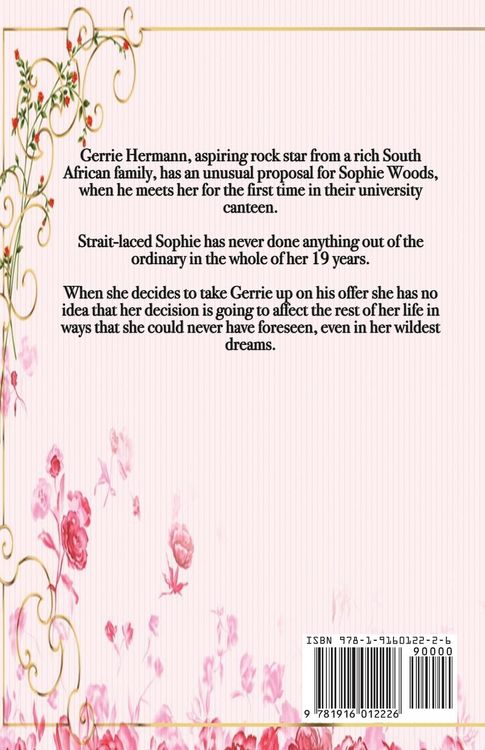 Gerrie Hermann, aspiring rock star from a rich South African family, has an unusual proposal for Sophie Woods, when he meets her for the first time in their university canteen.

Strait-laced Sophie has never done anything out of the ordinary in the whole of her 19 years.

When she decides to take Gerrie up on his offer she has no idea that her decision is going to affect the rest of her life in ways that she could never have foreseen, even in her wildest dreams.

ISBN 978-1-9160122-2-6

90000

9 781916 012226